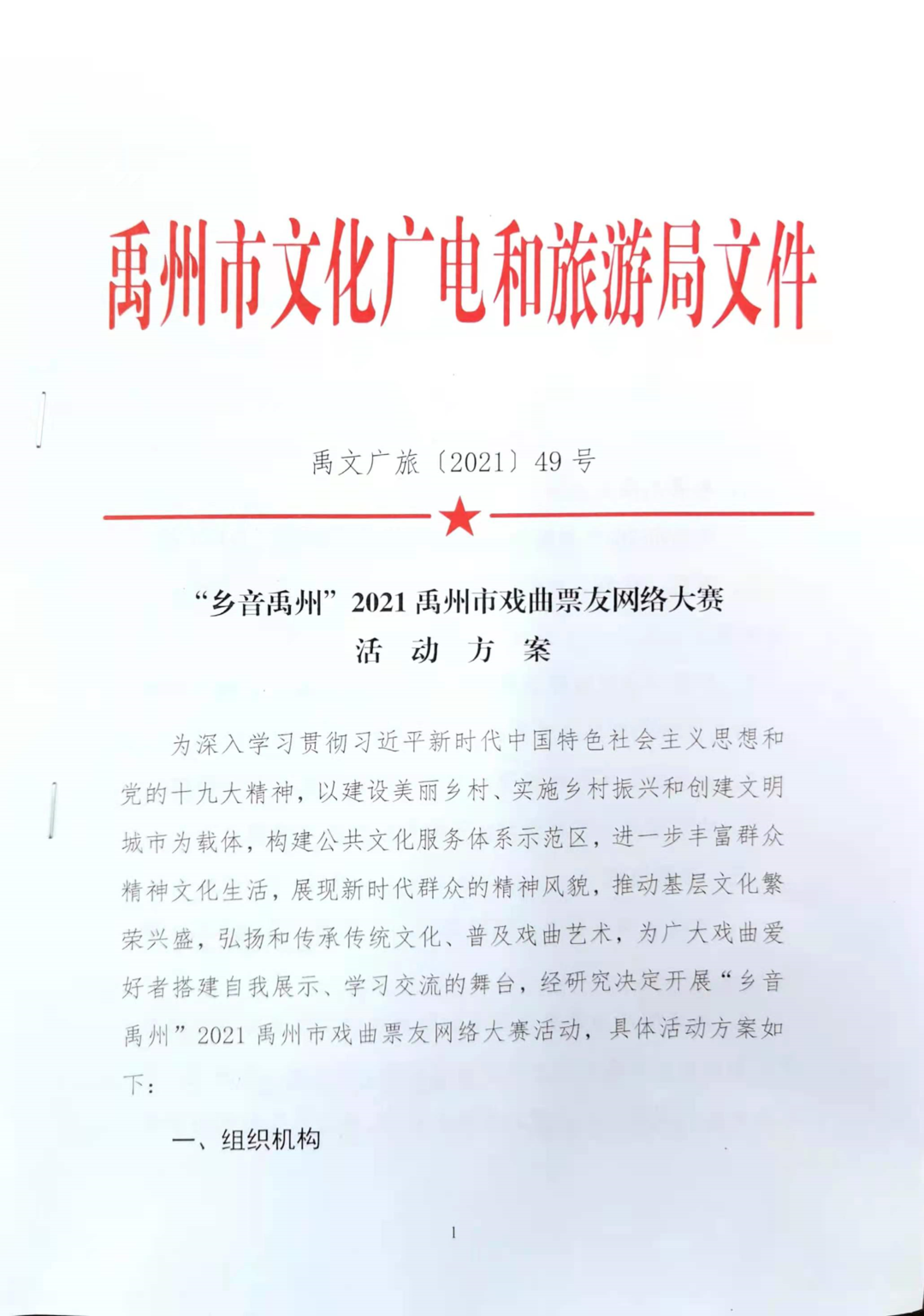 禹州市文化广电和旅游局文件

禹文广旅〔2021〕49 号

“乡音禹州”2021 禹州市戏曲票友网络大赛
活 动 方 案

为深入学习贯彻习近平新时代中国特色社会主义思想和党的十九大精神，以建设美丽乡村、实施乡村振兴和创建文明城市为载体，构建公共文化服务体系示范区，进一步丰富群众精神文化生活，展现新时代群众的精神风貌，推动基层文化繁荣兴盛，弘扬和传承传统文化、普及戏曲艺术，为广大戏曲爱好者搭建自我展示、学习交流的舞台，经研究决定开展“乡音禹州”2021 禹州市戏曲票友网络大赛活动，具体活动方案如下：

一、组织机构

1